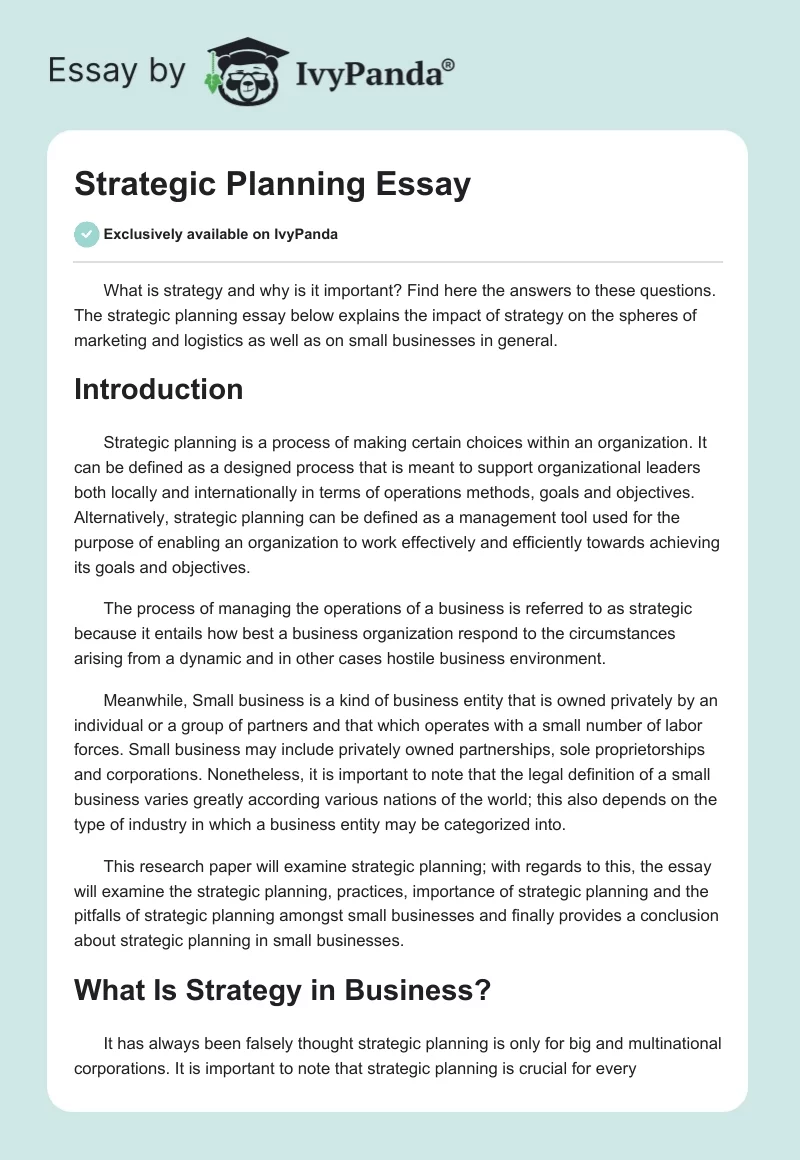 Essay by IvyPanda®

Strategic Planning Essay

Exclusively available on IvyPanda

What is strategy and why is it important? Find here the answers to these questions. The strategic planning essay below explains the impact of strategy on the spheres of marketing and logistics as well as on small businesses in general.

Introduction

Strategic planning is a process of making certain choices within an organization. It can be defined as a designed process that is meant to support organizational leaders both locally and internationally in terms of operations methods, goals and objectives. Alternatively, strategic planning can be defined as a management tool used for the purpose of enabling an organization to work effectively and efficiently towards achieving its goals and objectives.

The process of managing the operations of a business is referred to as strategic because it entails how best a business organization respond to the circumstances arising from a dynamic and in other cases hostile business environment.

Meanwhile, Small business is a kind of business entity that is owned privately by an individual or a group of partners and that which operates with a small number of labor forces. Small business may include privately owned partnerships, sole proprietorships and corporations. Nonetheless, it is important to note that the legal definition of a small business varies greatly according various nations of the world; this also depends on the type of industry in which a business entity may be categorized into.

This research paper will examine strategic planning; with regards to this, the essay will examine the strategic planning, practices, importance of strategic planning and the pitfalls of strategic planning amongst small businesses and finally provides a conclusion about strategic planning in small businesses.

What Is Strategy in Business?

It has always been falsely thought strategic planning is only for big and multinational corporations. It is important to note that strategic planning is crucial for every